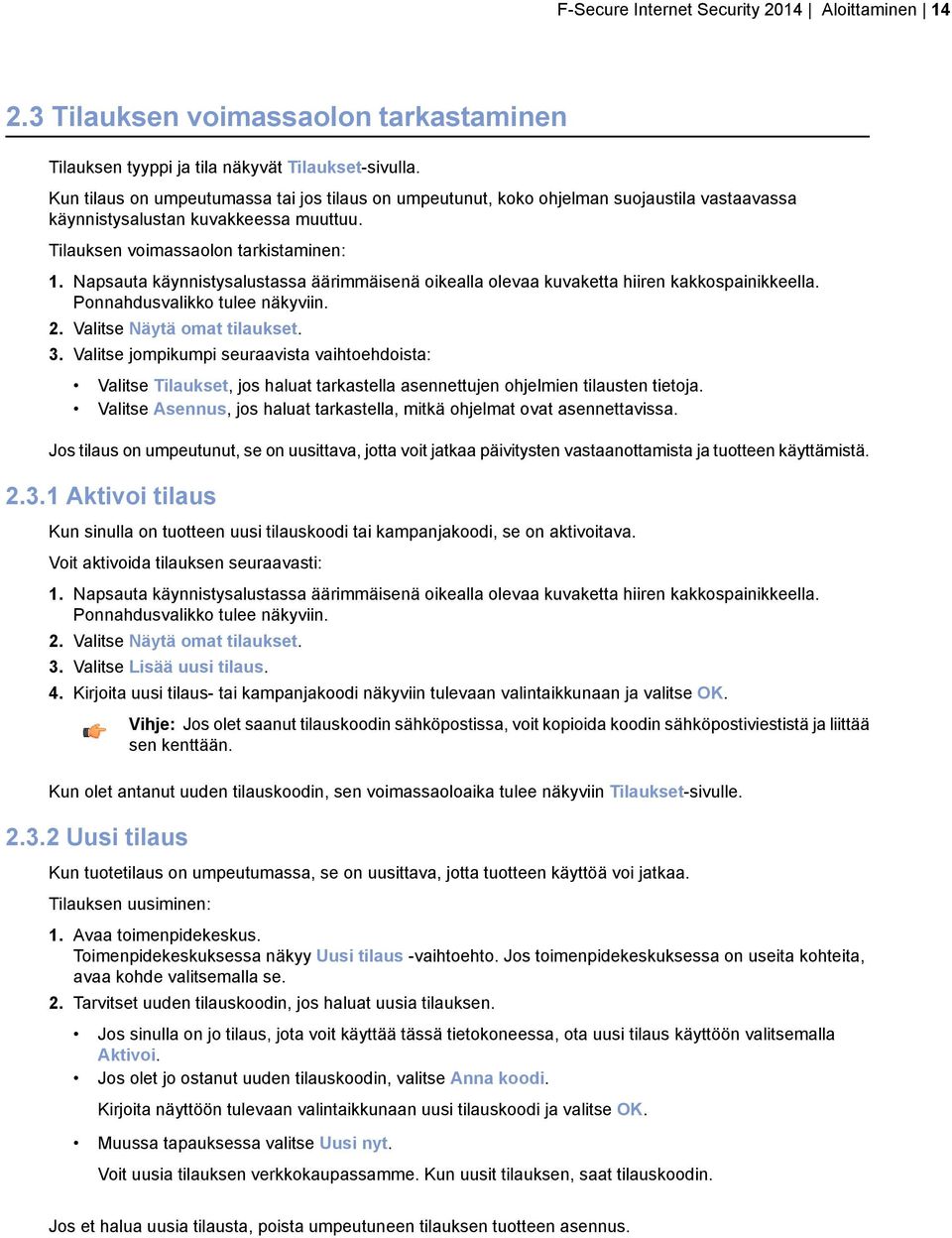 F-Secure Internet Security 2014 | Aloittaminen | 14

2.3 Tilauksen voimassaolon tarkastaminen

Tilauksen tyyppi ja tila näkyvät Tilaukset-sivulla.

Kun tilaus on umpeutumassa tai jos tilaus on umpeutunut, koko ohjelman suojaustila vastaavassa käynnistysalustan kuvakkeessa muuttuu.

Tilauksen voimassaolon tarkistaminen:

1. Napsauta käynnistysalustassa äärimmäisenä oikealla olevaa kuvaketta hiiren kakkospainikkeella. Ponnahdusvalikko tulee näkyviin.
2. Valitse Näytä omat tilaukset.
3. Valitse jompikumpi seuraavista vaihtoehdoista:
• Valitse Tilaukset, jos haluat tarkastella asennettujen ohjelmien tilausten tietoja.
• Valitse Asennus, jos haluat tarkastella, mitkä ohjelmat ovat asennettavissa.

Jos tilaus on umpeutunut, se on uusittava, jotta voit jatkaa päivitysten vastaanottamista ja tuotteen käyttämistä.

2.3.1 Aktivoi tilaus

Kun sinulla on tuotteen uusi tilauskoodi tai kampanjakoodi, se on aktivoitava.

Voit aktivoida tilauksen seuraavasti:

1. Napsauta käynnistysalustassa äärimmäisenä oikealla olevaa kuvaketta hiiren kakkospainikkeella. Ponnahdusvalikko tulee näkyviin.
2. Valitse Näytä omat tilaukset.
3. Valitse Lisää uusi tilaus.
4. Kirjoita uusi tilaus- tai kampanjakoodi näkyviin tulevaan valintaikkunaan ja valitse OK.

Vihje: Jos olet saanut tilauskoodin sähköpostissa, voit kopioida koodin sähköpostiviestistä ja liittää sen kenttään.

Kun olet antanut uuden tilauskoodin, sen voimassaoloaika tulee näkyviin Tilaukset-sivulle.

2.3.2 Uusi tilaus

Kun tuotetilaus on umpeutumassa, se on uusittava, jotta tuotteen käyttöä voi jatkaa.

Tilauksen uusiminen:

1. Avaa toimenpidekeskus.
Toimenpidekeskuksessa näkyy Uusi tilaus -vaihtoehto. Jos toimenpidekeskuksessa on useita kohteita, avaa kohde valitsemalla se.
2. Tarvitset uuden tilauskoodin, jos haluat uusia tilauksen.
• Jos sinulla on jo tilaus, jota voit käyttää tässä tietokoneessa, ota uusi tilaus käyttöön valitsemalla Aktivoi.
• Jos olet jo ostanut uuden tilauskoodin, valitse Anna koodi.
Kirjoita näyttöön tulevaan valintaikkunaan uusi tilauskoodi ja valitse OK.
• Muussa tapauksessa valitse Uusi nyt.
Voit uusia tilauksen verkkokaupassamme. Kun uusit tilauksen, saat tilauskoodin.

Jos et halua uusia tilausta, poista umpeutuneen tilauksen tuotteen asennus.